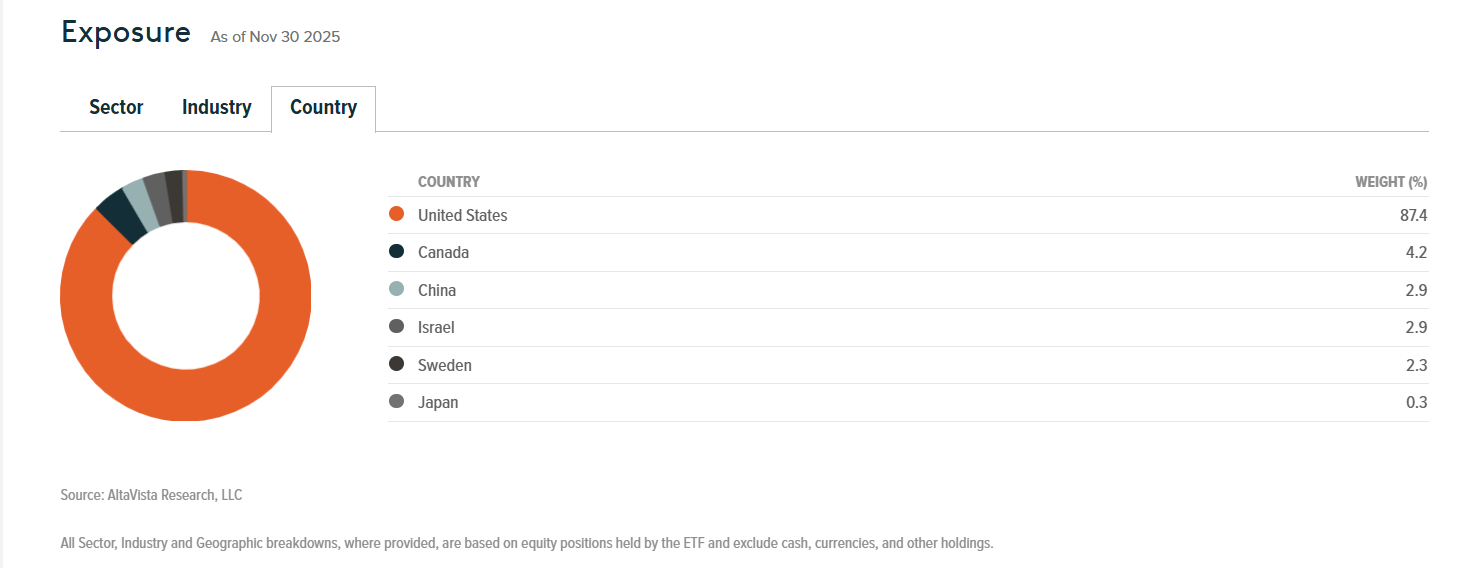 Exposure As of Nov 30 2025

Sector Industry Country

| COUNTRY | WEIGHT (%) |
|---|---|
| United States | 87.4 |
| Canada | 4.2 |
| China | 2.9 |
| Israel | 2.9 |
| Sweden | 2.3 |
| Japan | 0.3 |

Source: AltaVista Research, LLC

All Sector, Industry and Geographic breakdowns, where provided, are based on equity positions held by the ETF and exclude cash, currencies, and other holdings.